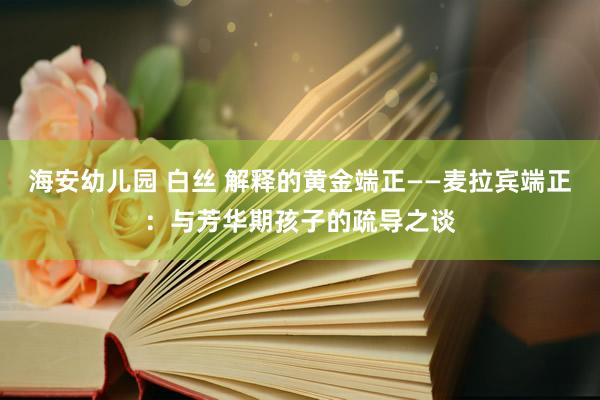 海安幼儿园 白丝 解释的黄金端正——麦拉宾端正：与芳华期孩子的疏导之谈